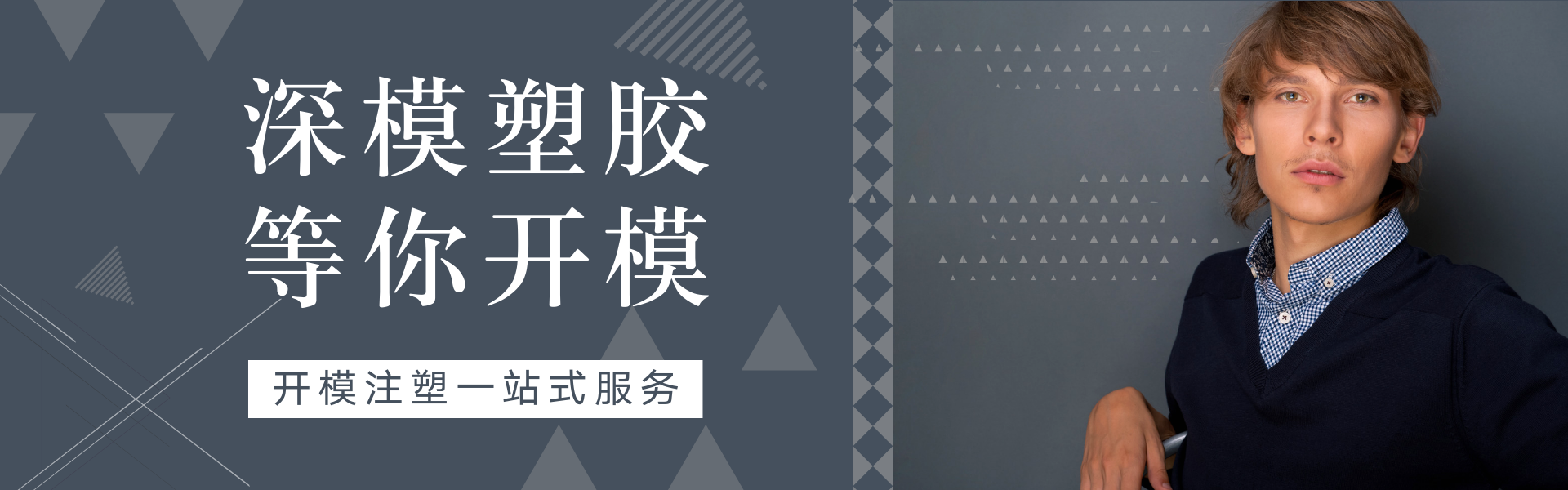 深模塑胶
等你开模

开模注塑一站式服务